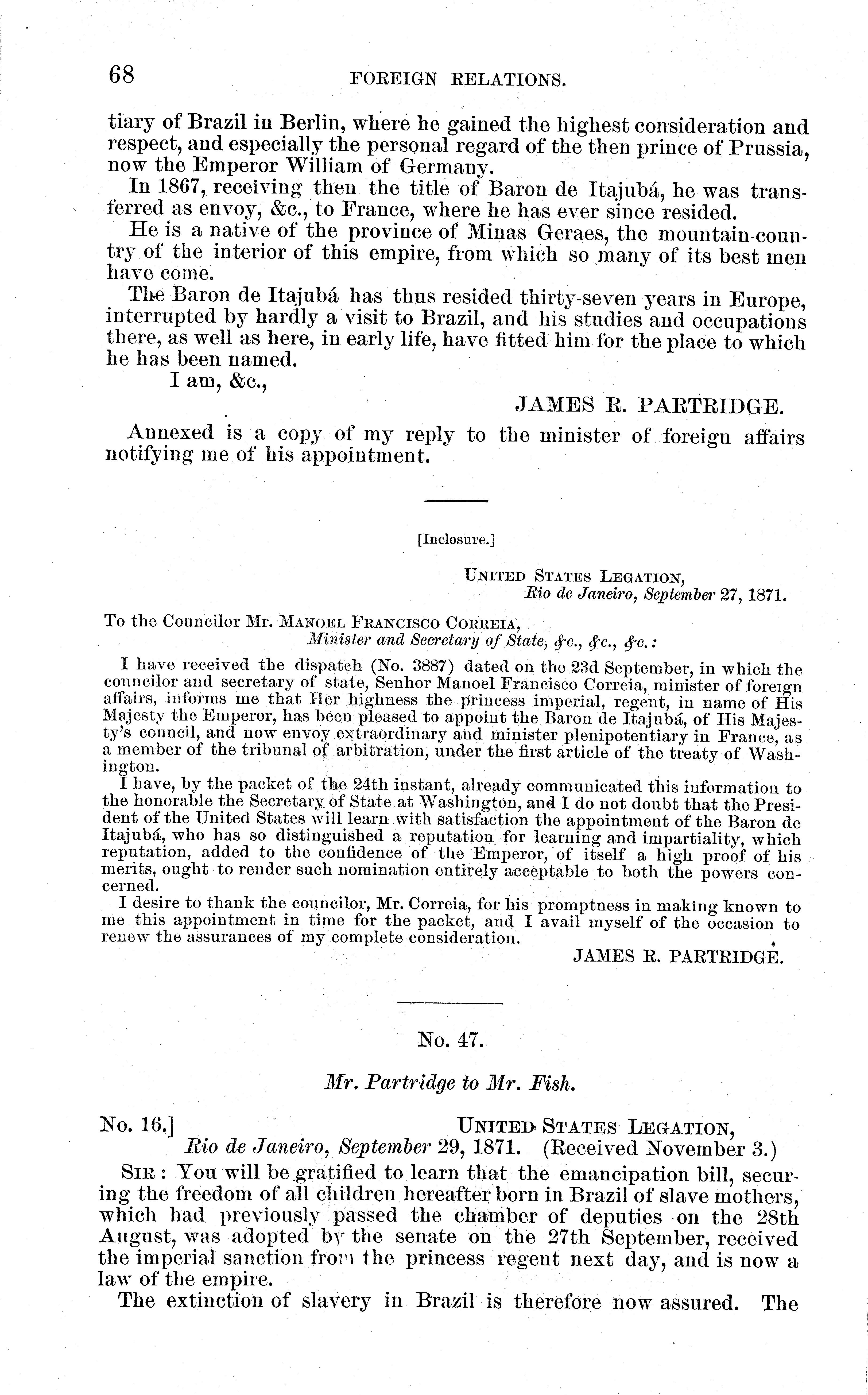 68 FOREIGN RELATIONS.

tiary of Brazil in Berlin, where he gained the highest consideration and respect, and especially the personal regard of the then prince of Prussia, now the Emperor William of Germany.

In 1867, receiving then the title of Baron de Itajubá, he was transferred as envoy, &c., to France, where he has ever since resided.

He is a native of the province of Minas Geraes, the mountain-country of the interior of this empire, from which so many of its best men have come.

The Baron de Itajubá has thus resided thirty-seven years in Europe, interrupted by hardly a visit to Brazil, and his studies and occupations there, as well as here, in early life, have fitted him for the place to which he has been named.

I am, &c.,

JAMES R. PARTRIDGE.

Annexed is a copy of my reply to the minister of foreign affairs notifying me of his appointment.

[Inclosure.]

UNITED STATES LEGATION,
Rio de Janeiro, September 27, 1871.

To the Councilor Mr. MANOEL FRANCISCO CORREIA,
Minister and Secretary of State, &c., &c., &c.:

I have received the dispatch (No. 3887) dated on the 23d September, in which the councilor and secretary of state, Senhor Manoel Francisco Correia, minister of foreign affairs, informs me that Her highness the princess imperial, regent, in name of His Majesty the Emperor, has been pleased to appoint the Baron de Itajubá, of His Majesty's council, and now envoy extraordinary and minister plenipotentiary in France, as a member of the tribunal of arbitration, under the first article of the treaty of Washington.

I have, by the packet of the 24th instant, already communicated this information to the honorable the Secretary of State at Washington, and I do not doubt that the President of the United States will learn with satisfaction the appointment of the Baron de Itajubá, who has so distinguished a reputation for learning and impartiality, which reputation, added to the confidence of the Emperor, of itself a high proof of his merits, ought to render such nomination entirely acceptable to both the powers concerned.

I desire to thank the councilor, Mr. Correia, for his promptness in making known to me this appointment in time for the packet, and I avail myself of the occasion to renew the assurances of my complete consideration.

JAMES R. PARTRIDGE.

No. 47.

Mr. Partridge to Mr. Fish.

No. 16.] UNITED STATES LEGATION,
Rio de Janeiro, September 29, 1871. (Received November 3.)

SIR: You will be gratified to learn that the emancipation bill, securing the freedom of all children hereafter born in Brazil of slave mothers, which had previously passed the chamber of deputies on the 28th August, was adopted by the senate on the 27th September, received the imperial sanction from the princess regent next day, and is now a law of the empire.

The extinction of slavery in Brazil is therefore now assured. The